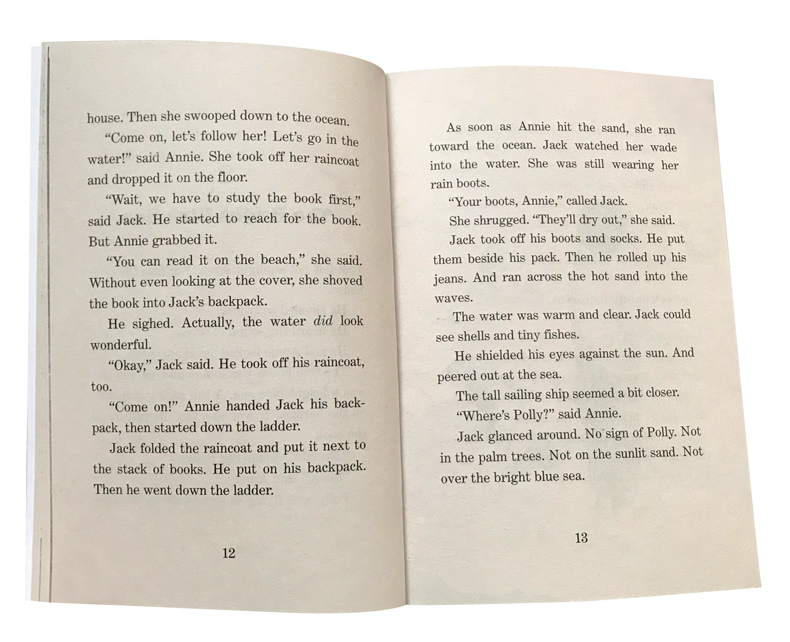 house. Then she swooped down to the ocean.

"Come on, let's follow her! Let's go in the water!" said Annie. She took off her raincoat and dropped it on the floor.

"Wait, we have to study the book first," said Jack. He started to reach for the book. But Annie grabbed it.

"You can read it on the beach," she said. Without even looking at the cover, she shoved the book into Jack's backpack.

He sighed. Actually, the water did look wonderful.

"Okay," Jack said. He took off his raincoat, too.

"Come on!" Annie handed Jack his backpack, then started down the ladder.

Jack folded the raincoat and put it next to the stack of books. He put on his backpack. Then he went down the ladder.

12

As soon as Annie hit the sand, she ran toward the ocean. Jack watched her wade into the water. She was still wearing her rain boots.

"Your boots, Annie," called Jack.

She shrugged. "They'll dry out," she said.

Jack took off his boots and socks. He put them beside his pack. Then he rolled up his jeans. And ran across the hot sand into the waves.

The water was warm and clear. Jack could see shells and tiny fishes.

He shielded his eyes against the sun. And peered out at the sea.

The tall sailing ship seemed a bit closer.

"Where's Polly?" said Annie.

Jack glanced around. No sign of Polly. Not in the palm trees. Not on the sunlit sand. Not over the bright blue sea.

13